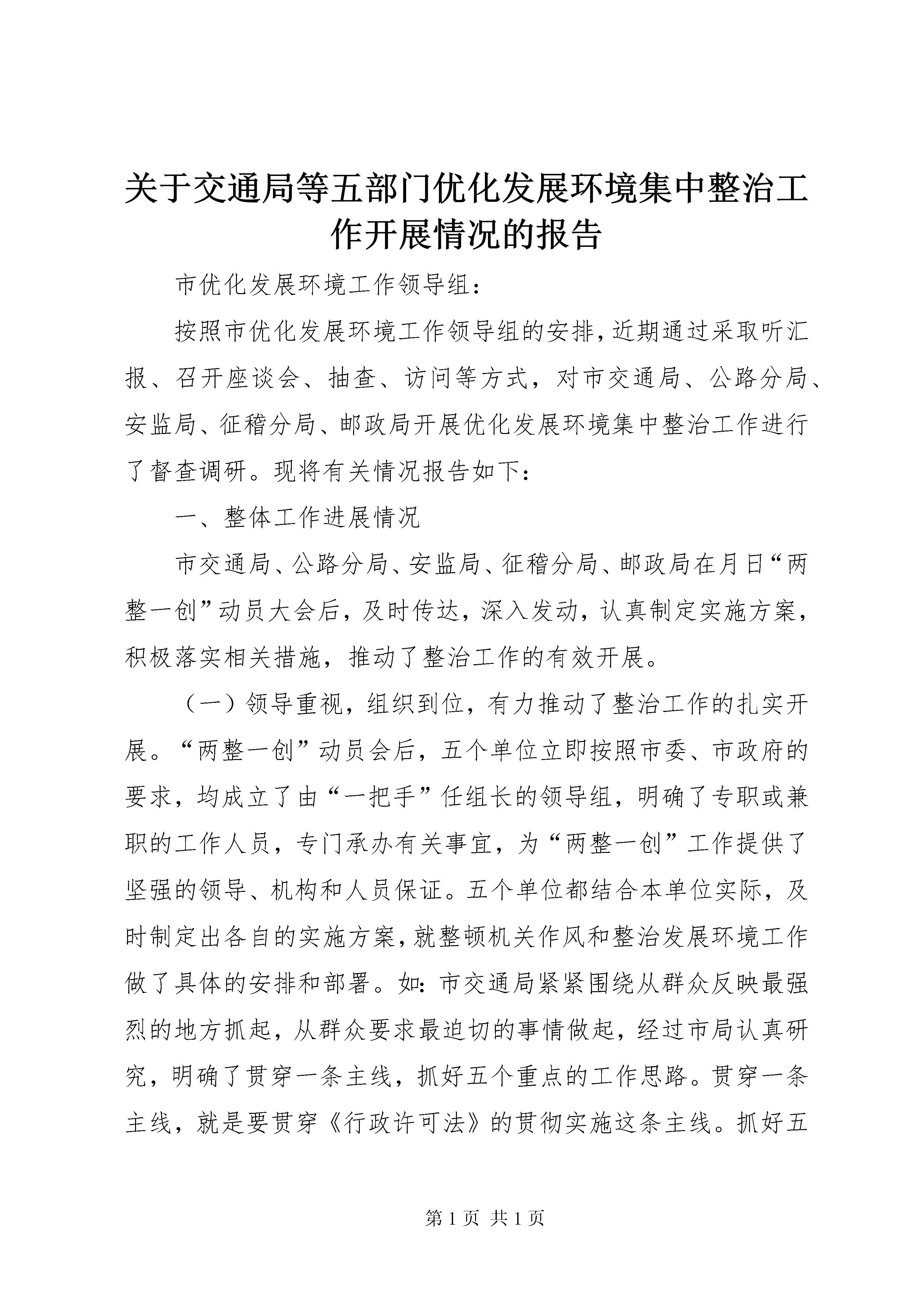 关于交通局等五部门优化发展环境集中整治工作开展情况的报告

市优化发展环境工作领导组：

按照市优化发展环境工作领导组的安排，近期通过采取听汇报、召开座谈会、抽查、访问等方式，对市交通局、公路分局、安监局、征稽分局、邮政局开展优化发展环境集中整治工作进行了督查调研。现将有关情况报告如下：

一、整体工作进展情况

市交通局、公路分局、安监局、征稽分局、邮政局在月日“两整一创”动员大会后，及时传达，深入发动，认真制定实施方案，积极落实相关措施，推动了整治工作的有效开展。

（一）领导重视，组织到位，有力推动了整治工作的扎实开展。“两整一创”动员会后，五个单位立即按照市委、市政府的要求，均成立了由“一把手”任组长的领导组，明确了专职或兼职的工作人员，专门承办有关事宜，为“两整一创”工作提供了坚强的领导、机构和人员保证。五个单位都结合本单位实际，及时制定出各自的实施方案，就整顿机关作风和整治发展环境工作做了具体的安排和部署。如：市交通局紧紧围绕从群众反映最强烈的地方抓起，从群众要求最迫切的事情做起，经过市局认真研究，明确了贯穿一条主线，抓好五个重点的工作思路。贯穿一条主线，就是要贯穿《行政许可法》的贯彻实施这条主线。抓好五

第 1 页 共 1 页